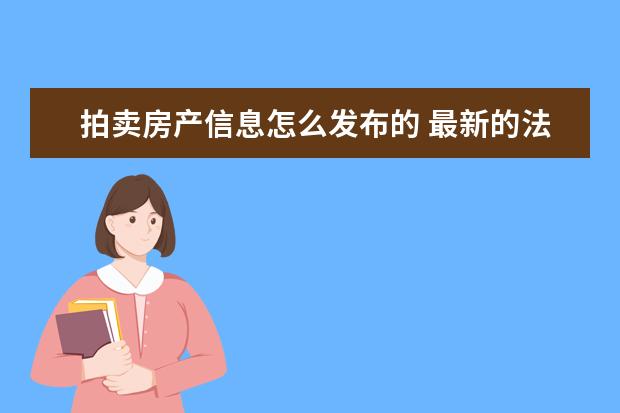 拍卖房产信息怎么发布的 最新的法